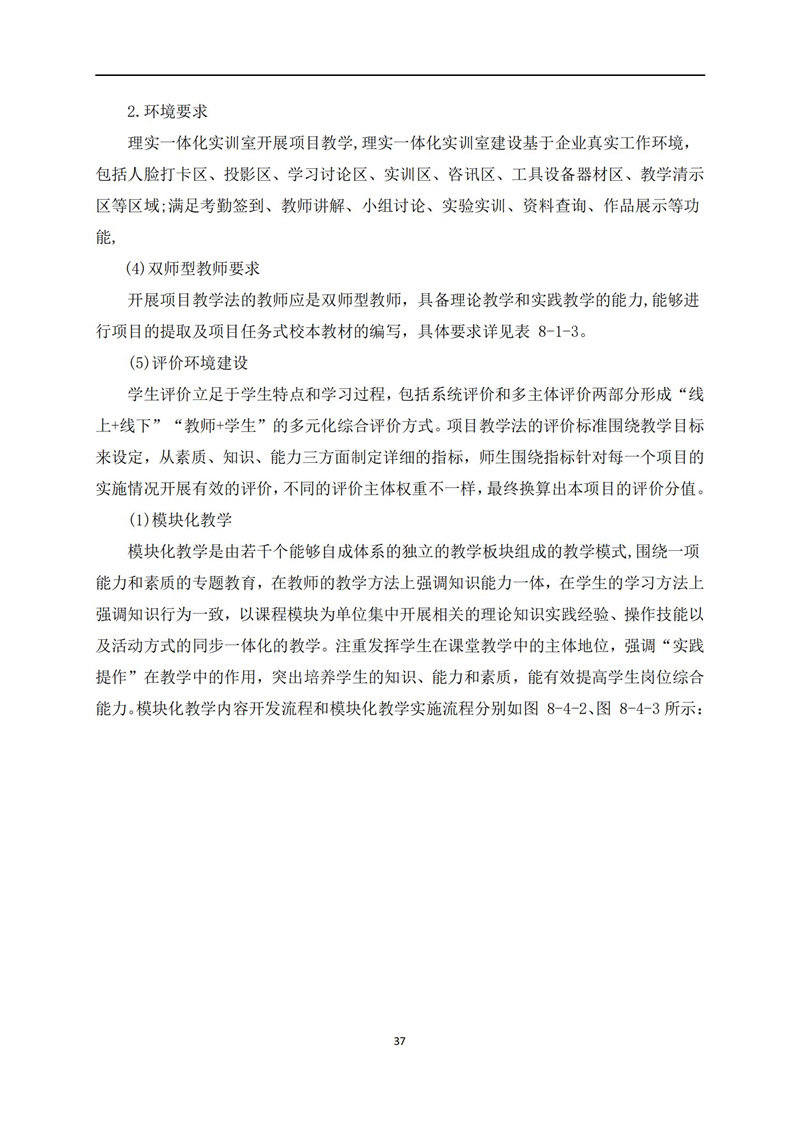 2.环境要求

理实一体化实训室开展项目教学,理实一体化实训室建设基于企业真实工作环境,包括人脸打卡区、投影区、学习讨论区、实训区、咨讯区、工具设备器材区、教学清示区等区域;满足考勤签到、教师讲解、小组讨论、实验实训、资料查询、作品展示等功能,

(4)双师型教师要求

开展项目教学法的教师应是双师型教师，具备理论教学和实践教学的能力,能够进行项目的提取及项目任务式校本教材的编写，具体要求详见表 8-1-3。

(5)评价环境建设

学生评价立足于学生特点和学习过程，包括系统评价和多主体评价两部分形成“线上+线下”“教师+学生”的多元化综合评价方式。项目教学法的评价标准围绕教学目标来设定，从素质、知识、能力三方面制定详细的指标，师生围绕指标针对每一个项目的实施情况开展有效的评价，不同的评价主体权重不一样，最终换算出本项目的评价分值。

(1)模块化教学

模块化教学是由若干个能够自成体系的独立的教学板块组成的教学模式,围绕一项能力和素质的专题教育，在教师的教学方法上强调知识能力一体，在学生的学习方法上强调知识行为一致，以课程模块为单位集中开展相关的理论知识实践经验、操作技能以及活动方式的同步一体化的教学。注重发挥学生在课堂教学中的主体地位，强调“实践提作”在教学中的作用，突出培养学生的知识、能力和素质，能有效提高学生岗位综合能力。模块化教学内容开发流程和模块化教学实施流程分别如图 8-4-2、图 8-4-3 所示：

37